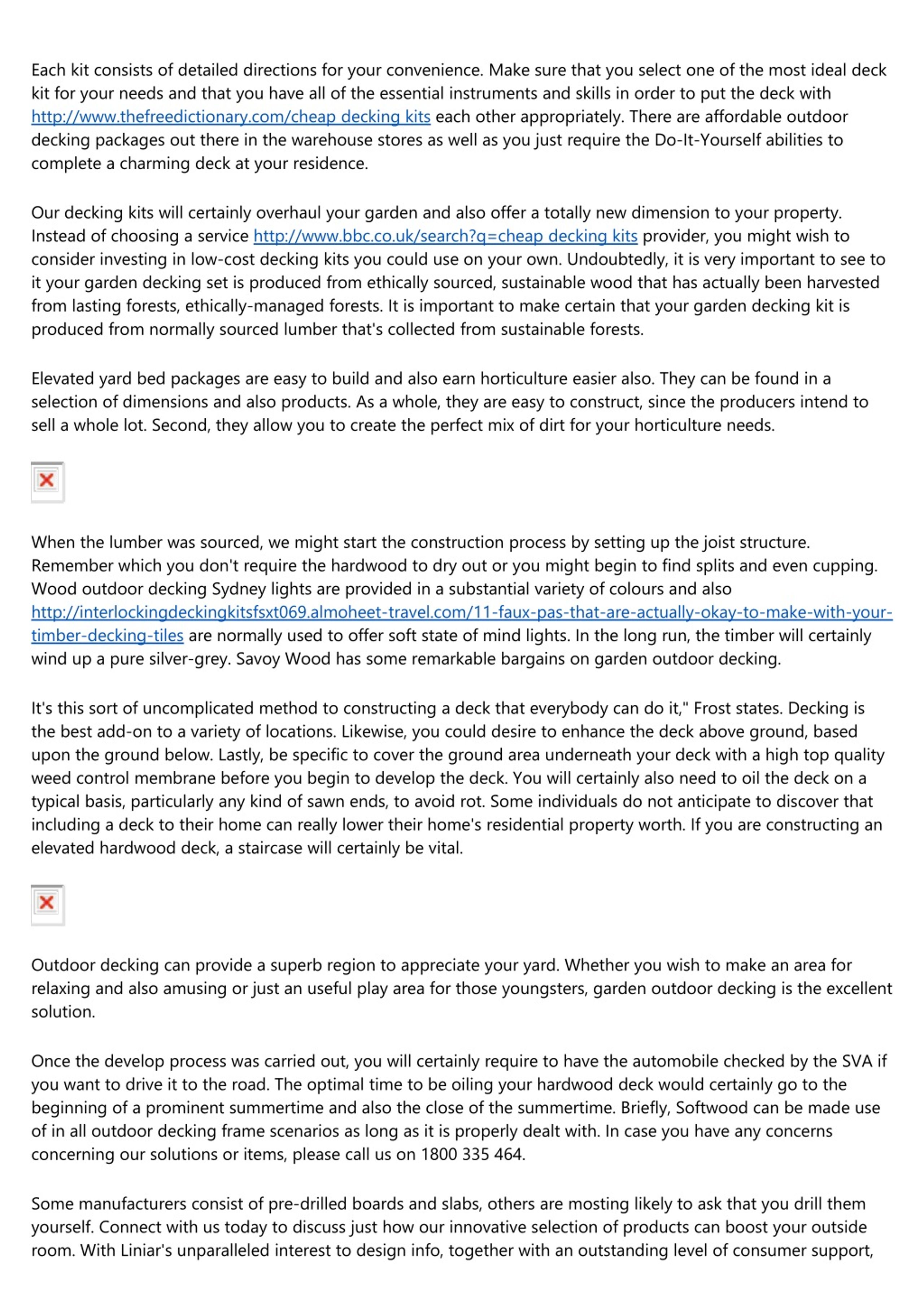 Each kit consists of detailed directions for your convenience. Make sure that you select one of the most ideal deck kit for your needs and that you have all of the essential instruments and skills in order to put the deck with http://www.thefreedictionary.com/cheap decking kits each other appropriately. There are affordable outdoor decking packages out there in the warehouse stores as well as you just require the Do-It-Yourself abilities to complete a charming deck at your residence.

Our decking kits will certainly overhaul your garden and also offer a totally new dimension to your property. Instead of choosing a service http://www.bbc.co.uk/search?q=cheap decking kits provider, you might wish to consider investing in low-cost decking kits you could use on your own. Undoubtedly, it is very important to see to it your garden decking set is produced from ethically sourced, sustainable wood that has actually been harvested from lasting forests, ethically-managed forests. It is important to make certain that your garden decking kit is produced from normally sourced lumber that's collected from sustainable forests.

Elevated yard bed packages are easy to build and also earn horticulture easier also. They can be found in a selection of dimensions and also products. As a whole, they are easy to construct, since the producers intend to sell a whole lot. Second, they allow you to create the perfect mix of dirt for your horticulture needs.

When the lumber was sourced, we might start the construction process by setting up the joist structure. Remember which you don't require the hardwood to dry out or you might begin to find splits and even cupping. Wood outdoor decking Sydney lights are provided in a substantial variety of colours and also http://interlockingdeckingkitsfsxt069.almoheet-travel.com/11-faux-pas-that-are-actually-okay-to-make-with-your-timber-decking-tiles are normally used to offer soft state of mind lights. In the long run, the timber will certainly wind up a pure silver-grey. Savoy Wood has some remarkable bargains on garden outdoor decking.

It's this sort of uncomplicated method to constructing a deck that everybody can do it," Frost states. Decking is the best add-on to a variety of locations. Likewise, you could desire to enhance the deck above ground, based upon the ground below. Lastly, be specific to cover the ground area underneath your deck with a high top quality weed control membrane before you begin to develop the deck. You will certainly also need to oil the deck on a typical basis, particularly any kind of sawn ends, to avoid rot. Some individuals do not anticipate to discover that including a deck to their home can really lower their home's residential property worth. If you are constructing an elevated hardwood deck, a staircase will certainly be vital.

Outdoor decking can provide a superb region to appreciate your yard. Whether you wish to make an area for relaxing and also amusing or just an useful play area for those youngsters, garden outdoor decking is the excellent solution.

Once the develop process was carried out, you will certainly require to have the automobile checked by the SVA if you want to drive it to the road. The optimal time to be oiling your hardwood deck would certainly go to the beginning of a prominent summertime and also the close of the summertime. Briefly, Softwood can be made use of in all outdoor decking frame scenarios as long as it is properly dealt with. In case you have any concerns concerning our solutions or items, please call us on 1800 335 464.

Some manufacturers consist of pre-drilled boards and slabs, others are mosting likely to ask that you drill them yourself. Connect with us today to discuss just how our innovative selection of products can boost your outside room. With Liniar's unparalleled interest to design info, together with an outstanding level of consumer support,